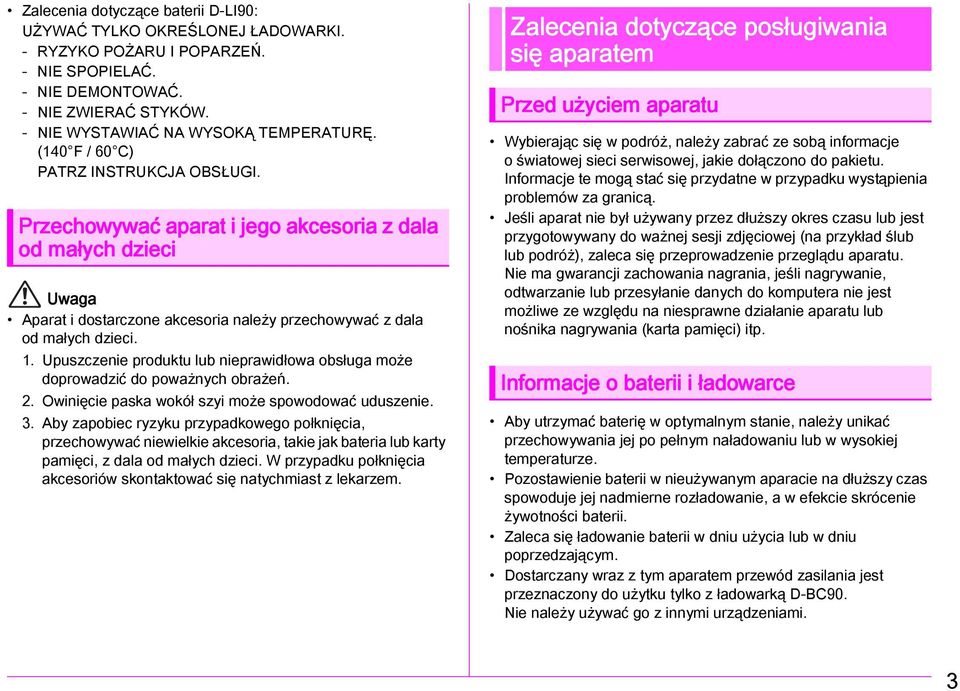 • Zalecenia dotyczące baterii D-LI90:
UŻYWAĆ TYLKO OKREŚLONEJ ŁADOWARKI.
- RYZYKO POŻARU I POPARZEŃ.
- NIE SPOPIELAĆ.
- NIE DEMONTOWAĆ.
- NIE ZWIERAĆ STYKÓW.
- NIE WYSTAWIAĆ NA WYSOKĄ TEMPERATURĘ.
(140°F / 60°C)
PATRZ INSTRUKCJA OBSŁUGI.

Przechowywać aparat i jego akcesoria z dala od małych dzieci

Uwaga

• Aparat i dostarczone akcesoria należy przechowywać z dala od małych dzieci.
1. Upuszczenie produktu lub nieprawidłowa obsługa może doprowadzić do poważnych obrażeń.
2. Owinięcie paska wokół szyi może spowodować uduszenie.
3. Aby zapobiec ryzyku przypadkowego połknięcia, przechowywać niewielkie akcesoria, takie jak bateria lub karty pamięci, z dala od małych dzieci. W przypadku połknięcia akcesoriów skontaktować się natychmiast z lekarzem.

Zalecenia dotyczące posługiwania się aparatem

Przed użyciem aparatu

• Wybierając się w podróż, należy zabrać ze sobą informacje o światowej sieci serwisowej, jakie dołączono do pakietu. Informacje te mogą stać się przydatne w przypadku wystąpienia problemów za granicą.
• Jeśli aparat nie był używany przez dłuższy okres czasu lub jest przygotowywany do ważnej sesji zdjęciowej (na przykład ślub lub podróż), zaleca się przeprowadzenie przeglądu aparatu. Nie ma gwarancji zachowania nagrania, jeśli nagrywanie, odtwarzanie lub przesyłanie danych do komputera nie jest możliwe ze względu na niesprawne działanie aparatu lub nośnika nagrywania (karta pamięci) itp.

Informacje o baterii i ładowarce

• Aby utrzymać baterię w optymalnym stanie, należy unikać przechowywania jej po pełnym naładowaniu lub w wysokiej temperaturze.
• Pozostawienie baterii w nieużywanym aparacie na dłuższy czas spowoduje jej nadmierne rozładowanie, a w efekcie skrócenie żywotności baterii.
• Zaleca się ładowanie baterii w dniu użycia lub w dniu poprzedzającym.
• Dostarczany wraz z tym aparatem przewód zasilania jest przeznaczony do użytku tylko z ładowarką D-BC90. Nie należy używać go z innymi urządzeniami.

3